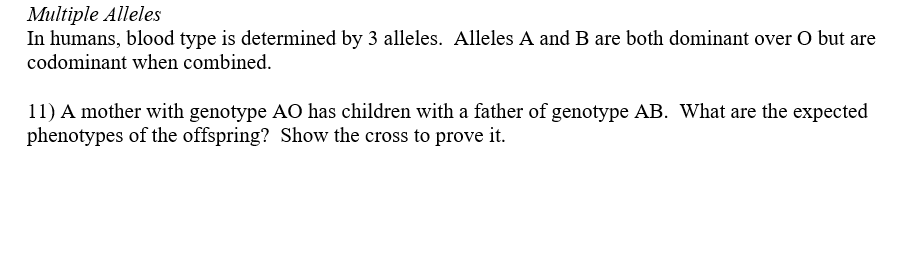 Multiple Alleles
In humans, blood type is determined by 3 alleles.  Alleles A and B are both dominant over O but are codominant when combined.

11) A mother with genotype AO has children with a father of genotype AB.  What are the expected phenotypes of the offspring?  Show the cross to prove it.